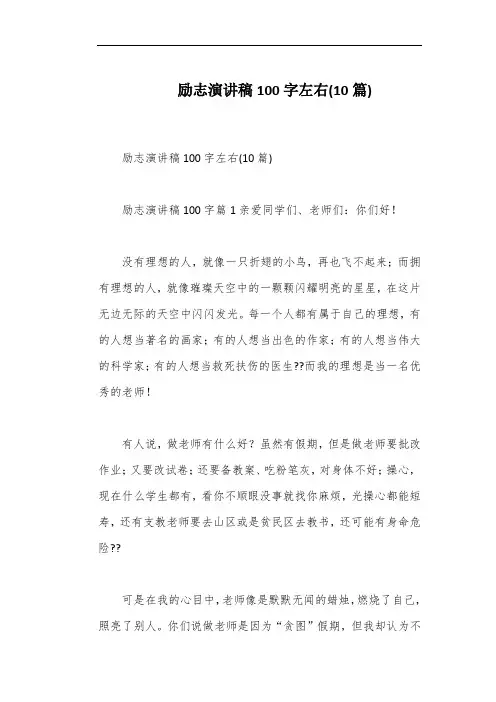 励志演讲稿 100 字左右(10 篇)

励志演讲稿 100 字左右(10 篇)

励志演讲稿 100 字篇 1 亲爱同学们、老师们：你们好！

没有理想的人，就像一只折翅的小鸟，再也飞不起来；而拥有理想的人，就像璀璨天空中的一颗颗闪耀明亮的星星，在这片无边无际的天空中闪闪发光。每一个人都有属于自己的理想，有的人想当著名的画家；有的人想当出色的作家；有的人想当伟大的科学家；有的人想当救死扶伤的医生??而我的理想是当一名优秀的老师！

有人说，做老师有什么好？虽然有假期，但是做老师要批改作业；又要改试卷；还要备教案、吃粉笔灰，对身体不好；操心，现在什么学生都有，看你不顺眼没事就找你麻烦，光操心都能短寿，还有支教老师要去山区或是贫民区去教书，还可能有身命危险??

可是在我的心目中，老师像是默默无闻的蜡烛，燃烧了自己，照亮了别人。你们说做老师是因为“贪图”假期，但我却认为不